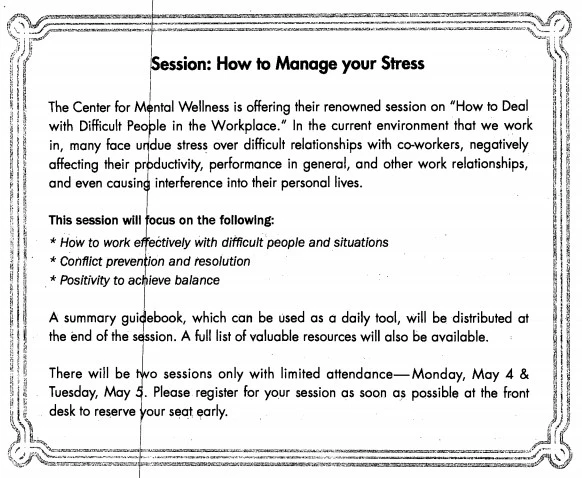 Session: How to Manage your Stress

The Center for Mental Wellness is offering their renowned session on "How to Deal with Difficult People in the Workplace." In the current environment that we work in, many face undue stress over difficult relationships with co-workers, negatively affecting their productivity, performance in general, and other work relationships, and even causing interference into their personal lives.

This session will focus on the following:

* How to work effectively with difficult people and situations
* Conflict prevention and resolution
* Positivity to achieve balance

A summary guidebook, which can be used as a daily tool, will be distributed at the end of the session. A full list of valuable resources will also be available.

There will be two sessions only with limited attendance—Monday, May 4 & Tuesday, May 5. Please register for your session as soon as possible at the front desk to reserve your seat early.